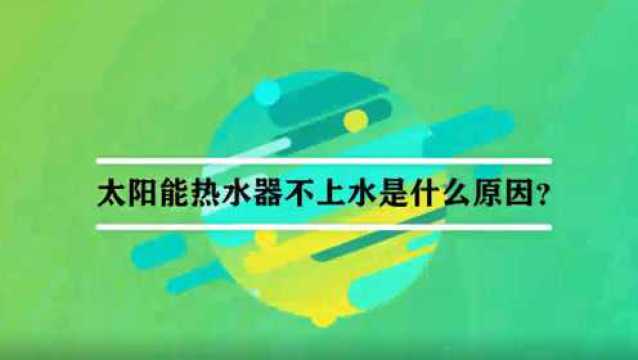 太阳能热水器不上水是什么原因？